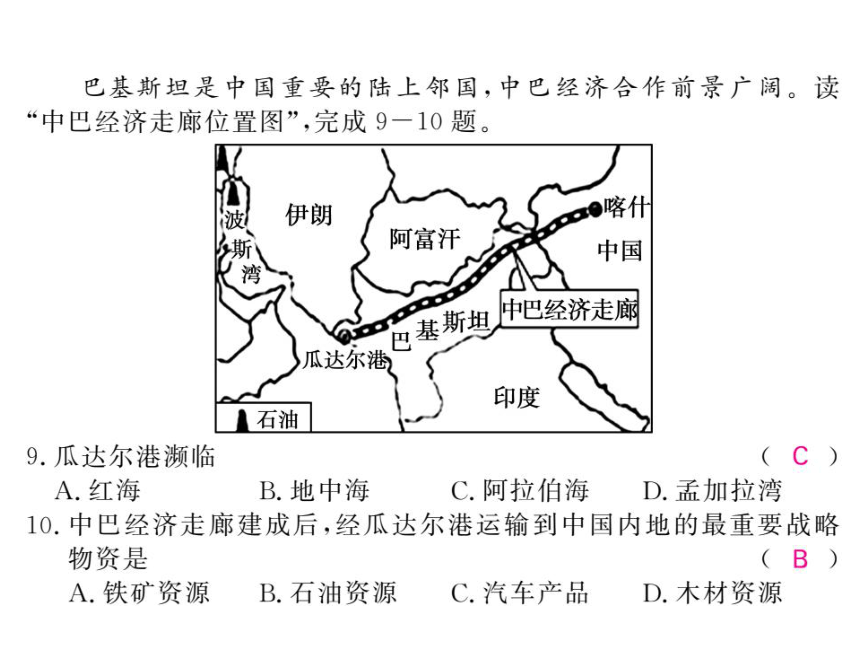 巴基斯坦是中国重要的陆上邻国，中巴经济合作前景广阔。读“中巴经济走廊位置图”，完成 9—10 题。

波斯湾
伊朗
阿富汗
喀什
中国
中巴经济走廊
巴基斯坦
瓜达尔港
印度
石油

9. 瓜达尔港濒临 ( C )
A. 红海 B. 地中海 C. 阿拉伯海 D. 孟加拉湾

10. 中巴经济走廊建成后，经瓜达尔港运输到中国内地的最重要战略物资是 ( B )
A. 铁矿资源 B. 石油资源 C. 汽车产品 D. 木材资源